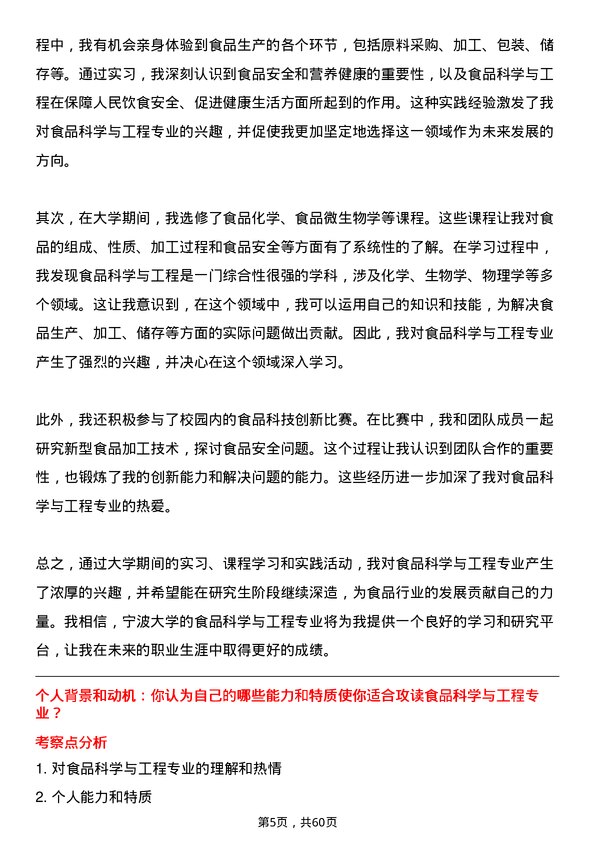 程中，我有机会亲身体验到食品生产的各个环节，包括原料采购、加工、包装、储存等。通过实习，我深刻认识到食品安全和营养健康的重要性，以及食品科学与工程在保障人民饮食安全、促进健康生活方面所起到的作用。这种实践经验激发了我对食品科学与工程专业的兴趣，并促使我更加坚定地选择这一领域作为未来发展的方向。

其次，在大学期间，我选修了食品化学、食品微生物学等课程。这些课程让我对食品的组成、性质、加工过程和食品安全等方面有了系统性的了解。在学习过程中，我发现食品科学与工程是一门综合性很强的学科，涉及化学、生物学、物理学等多个领域。这让我意识到，在这个领域中，我可以运用自己的知识和技能，为解决食品生产、加工、储存等方面的实际问题做出贡献。因此，我对食品科学与工程专业产生了强烈的兴趣，并决心在这个领域深入学习。

此外，我还积极参与了校园内的食品科技创新比赛。在比赛中，我和团队成员一起研究新型食品加工技术，探讨食品安全问题。这个过程让我认识到团队合作的重要性，也锻炼了我的创新能力和解决问题的能力。这些经历进一步加深了我对食品科学与工程专业的热爱。

总之，通过大学期间的实习、课程学习和实践活动，我对食品科学与工程专业产生了浓厚的兴趣，并希望能在研究生阶段继续深造，为食品行业的发展贡献自己的力量。我相信，宁波大学的食品科学与工程专业将为我提供一个良好的学习和研究平台，让我在未来的职业生涯中取得更好的成绩。

个人背景和动机：你认为自己的哪些能力和特质使你适合攻读食品科学与工程专业？

考察点分析

1. 对食品科学与工程专业的理解和热情

2. 个人能力和特质

第5页，共60页